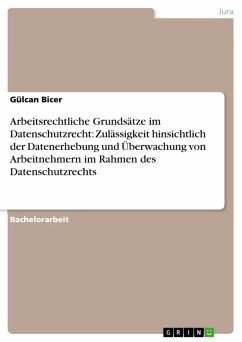 Jura

Gülcan Bicer

Arbeitsrechtliche Grundsätze im Datenschutzrecht: Zulässigkeit hinsichtlich der Datenerhebung und Überwachung von Arbeitnehmern im Rahmen des Datenschutzrechts

Bachelorarbeit

GRIN